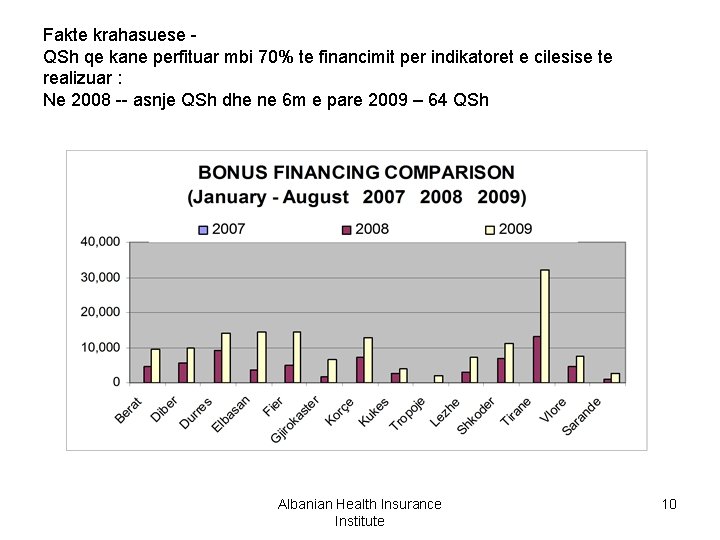 Fakte krahasuese -
QSh qe kane perfituar mbi 70% te financimit per indikatoret e cilesise te realizuar :
Ne 2008 -- asnje QSh dhe ne 6m e pare 2009 – 64 QSh

BONUS FINANCING COMPARISON
(January - August 2007 2008 2009)

2007
2008
2009

40,000
30,000
20,000
10,000
0

Berat
Diber
Durres
Elbasan
Fier
Gjirokaster
Korçe
Kukes
Tropoje
Lezhe
Shkoder
Tirane
Vlore
Sarande

Albanian Health Insurance Institute

10